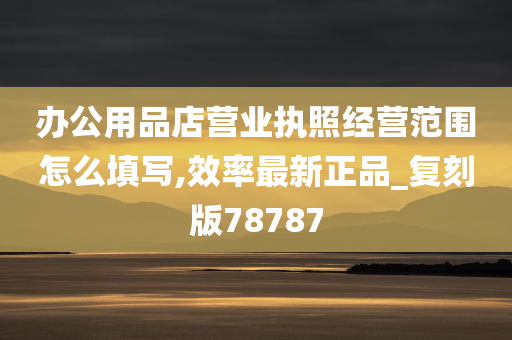 办公用品店营业执照经营范围怎么填写,效率最新正品_复刻版78787